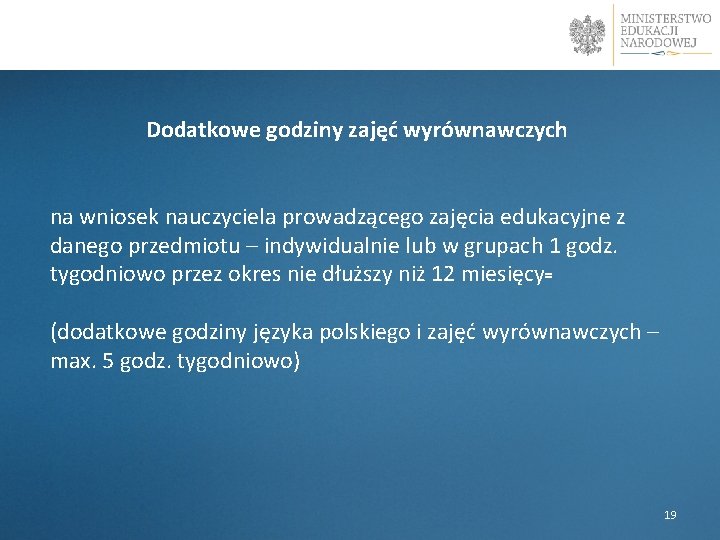 MINISTERSTWO EDUKACJI NARODOWEJ

Dodatkowe godziny zajęć wyrównawczych

na wniosek nauczyciela prowadzącego zajęcia edukacyjne z danego przedmiotu – indywidualnie lub w grupach 1 godz. tygodniowo przez okres nie dłuższy niż 12 miesięcy=

(dodatkowe godziny języka polskiego i zajęć wyrównawczych – max. 5 godz. tygodniowo)

19